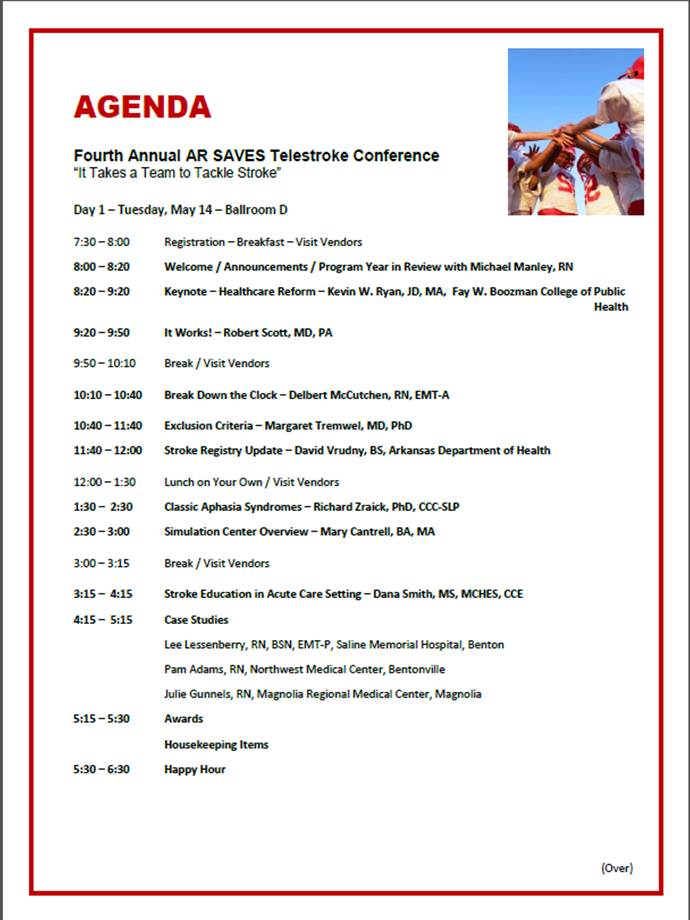 AGENDA

Fourth Annual AR SAVES Telestroke Conference
"It Takes a Team to Tackle Stroke"

Day 1 – Tuesday, May 14 – Ballroom D

7:30 – 8:00 Registration – Breakfast – Visit Vendors

8:00 – 8:20 Welcome / Announcements / Program Year in Review with Michael Manley, RN

8:20 – 9:20 Keynote – Healthcare Reform – Kevin W. Ryan, JD, MA, Fay W. Boozman College of Public Health

9:20 – 9:50 It Works! – Robert Scott, MD, PA

9:50 – 10:10 Break / Visit Vendors

10:10 – 10:40 Break Down the Clock – Delbert McCutchen, RN, EMT-A

10:40 – 11:40 Exclusion Criteria – Margaret Tremwel, MD, PhD

11:40 – 12:00 Stroke Registry Update – David Vrudny, BS, Arkansas Department of Health

12:00 – 1:30 Lunch on Your Own / Visit Vendors

1:30 – 2:30 Classic Aphasia Syndromes – Richard Zraick, PhD, CCC-SLP

2:30 – 3:00 Simulation Center Overview – Mary Cantrell, BA, MA

3:00 – 3:15 Break / Visit Vendors

3:15 – 4:15 Stroke Education in Acute Care Setting – Dana Smith, MS, MCHES, CCE

4:15 – 5:15 Case Studies

Lee Lessenberry, RN, BSN, EMT-P, Saline Memorial Hospital, Benton

Pam Adams, RN, Northwest Medical Center, Bentonville

Julie Gunnels, RN, Magnolia Regional Medical Center, Magnolia

5:15 – 5:30 Awards

Housekeeping Items

5:30 – 6:30 Happy Hour

(Over)